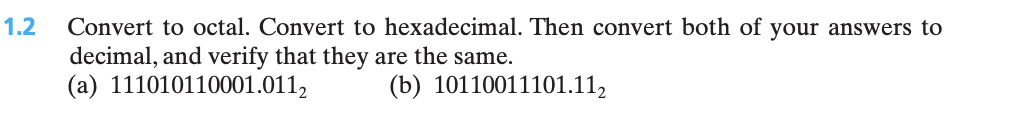 1.2 Convert to octal. Convert to hexadecimal. Then convert both of your answers to decimal, and verify that they are the same.
(a) $111010110001.011_2$ (b) $10110011101.11_2$